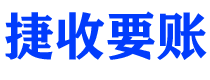 捷收要账